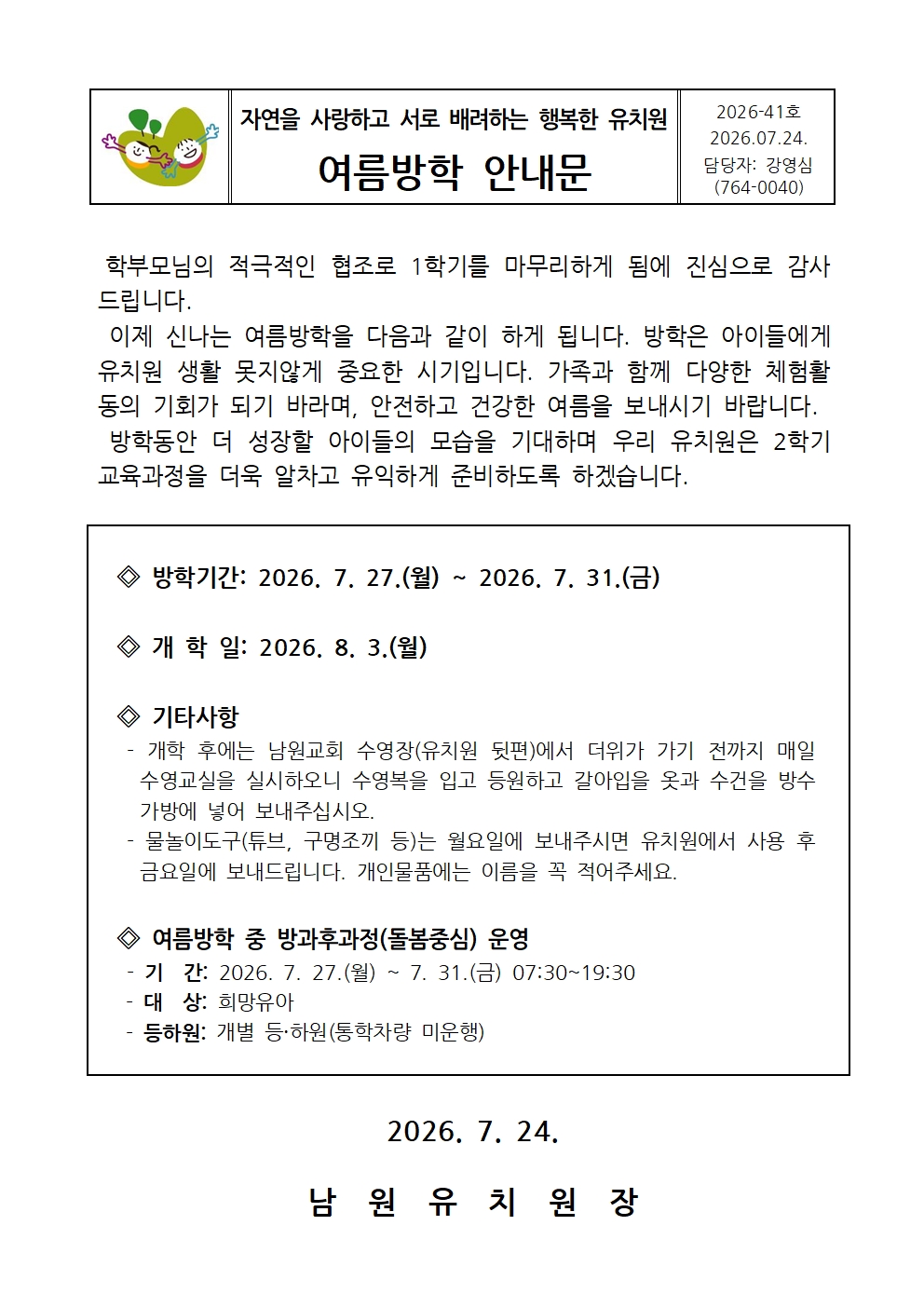 자연을 사랑하고 서로 배려하는 행복한 유치원

여름방학 안내문

2026-41호
2026.07.24.
담당자: 강영심
(764-0040)

학부모님의 적극적인 협조로 1학기를 마무리하게 됨에 진심으로 감사드립니다.

이제 신나는 여름방학을 다음과 같이 하게 됩니다. 방학은 아이들에게 유치원 생활 못지않게 중요한 시기입니다. 가족과 함께 다양한 체험활동의 기회가 되기 바라며, 안전하고 건강한 여름을 보내시기 바랍니다.

방학동안 더 성장할 아이들의 모습을 기대하며 우리 유치원은 2학기 교육과정을 더욱 알차고 유익하게 준비하도록 하겠습니다.

◇ 방학기간: 2026. 7. 27.(월) ~ 2026. 7. 31.(금)

◇ 개 학 일: 2026. 8. 3.(월)

◇ 기타사항
- 개학 후에는 남원교회 수영장(유치원 뒷편)에서 더위가 가기 전까지 매일 수영교실을 실시하오니 수영복을 입고 등원하고 갈아입을 옷과 수건을 방수가방에 넣어 보내주십시오.
- 물놀이도구(튜브, 구명조끼 등)는 월요일에 보내주시면 유치원에서 사용 후 금요일에 보내드립니다. 개인물품에는 이름을 꼭 적어주세요.

◇ 여름방학 중 방과후과정(돌봄중심) 운영
- 기 간: 2026. 7. 27.(월) ~ 7. 31.(금) 07:30~19:30
- 대 상: 희망유아
- 등하원: 개별 등·하원(통학차량 미운행)

2026. 7. 24.

남 원 유 치 원 장